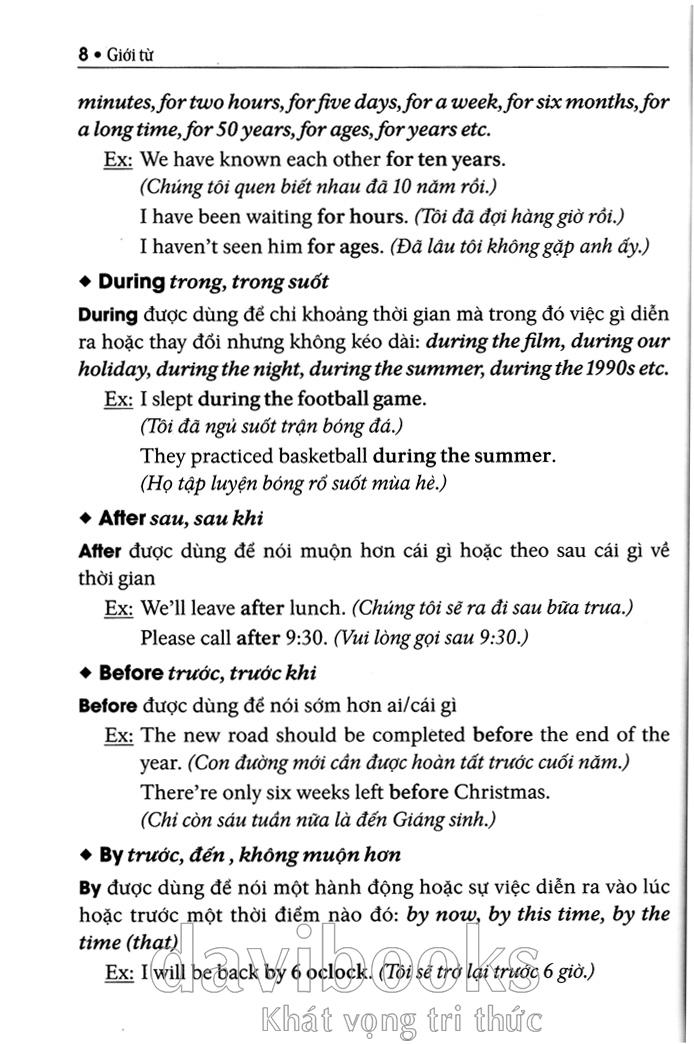 8 • Giới từ

minutes, for two hours, for five days, for a week, for six months, for a long time, for 50 years, for ages, for years etc.

Ex: We have known each other for ten years.
(Chúng tôi quen biết nhau đã 10 năm rồi.)
I have been waiting for hours. (Tôi đã đợi hàng giờ rồi.)
I haven't seen him for ages. (Đã lâu tôi không gặp anh ấy.)

◆ During trong, trong suốt

During được dùng để chỉ khoảng thời gian mà trong đó việc gì diễn ra hoặc thay đổi nhưng không kéo dài: during the film, during our holiday, during the night, during the summer, during the 1990s etc.

Ex: I slept during the football game.
(Tôi đã ngủ suốt trận bóng đá.)
They practiced basketball during the summer.
(Họ tập luyện bóng rổ suốt mùa hè.)

◆ After sau, sau khi

After được dùng để nói muộn hơn cái gì hoặc theo sau cái gì về thời gian

Ex: We'll leave after lunch. (Chúng tôi sẽ ra đi sau bữa trưa.)
Please call after 9:30. (Vui lòng gọi sau 9:30.)

◆ Before trước, trước khi

Before được dùng để nói sớm hơn ai/cái gì

Ex: The new road should be completed before the end of the year. (Con đường mới cần được hoàn tất trước cuối năm.)
There're only six weeks left before Christmas.
(Chỉ còn sáu tuần nữa là đến Giáng sinh.)

◆ By trước, đến, không muộn hơn

By được dùng để nói một hành động hoặc sự việc diễn ra vào lúc hoặc trước một thời điểm nào đó: by now, by this time, by the time (that)

Ex: I will be back by 6 oclock. (Tôi sẽ trở lại trước 6 giờ.)

davibooks
Khát vọng tri thức